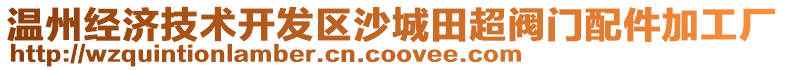 温州经济技术开发区沙城田超阀门配件加工厂
http://wzquintionlamber.cn.coovee.com